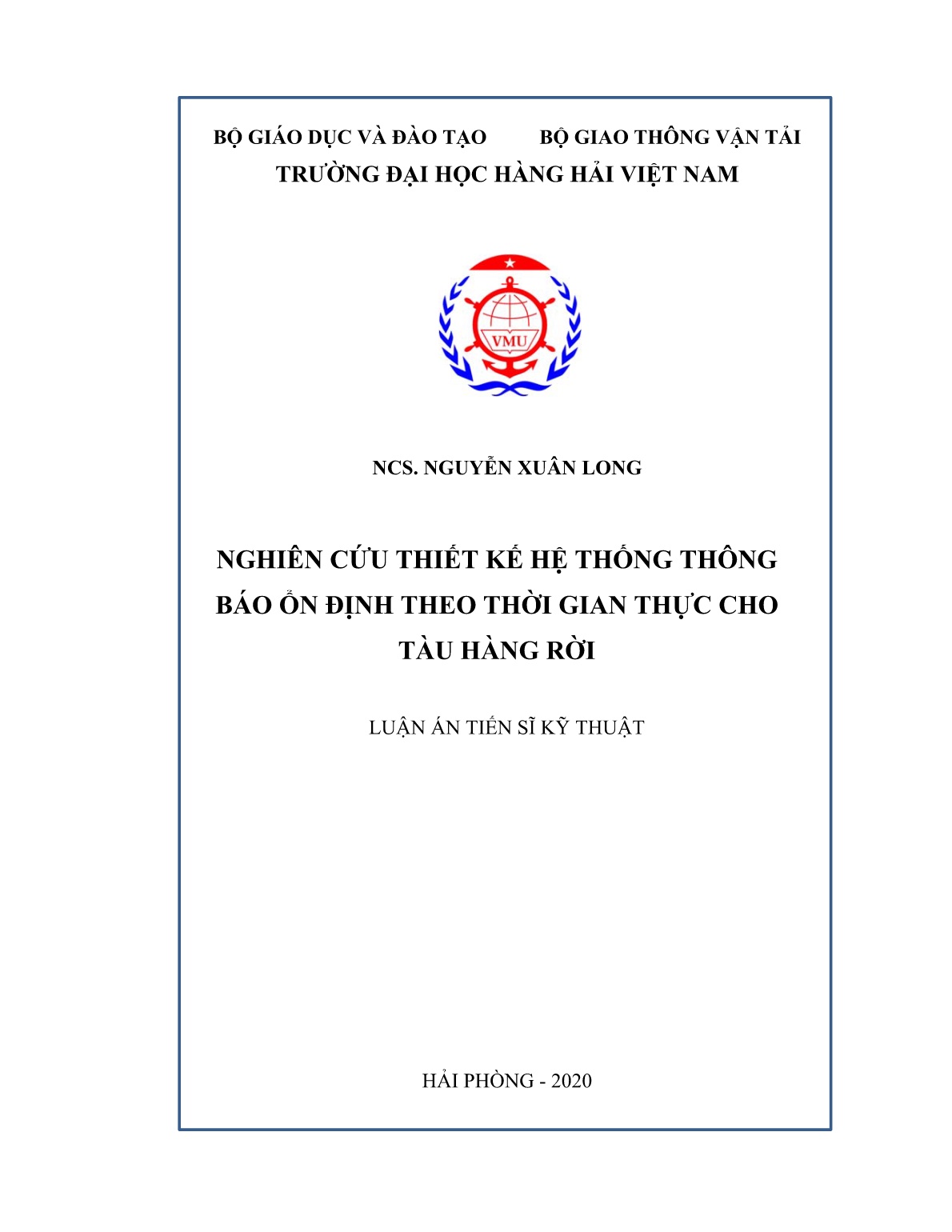 BỘ GIÁO DỤC VÀ ĐÀO TẠO

BỘ GIAO THÔNG VẬN TẢI

TRƯỜNG ĐẠI HỌC HÀNG HẢI VIỆT NAM

VMU

NCS. NGUYỄN XUÂN LONG

NGHIÊN CỨU THIẾT KẾ HỆ THỐNG THÔNG BÁO ỔN ĐỊNH THEO THỜI GIAN THỰC CHO TÀU HÀNG RỜI

LUẬN ÁN TIẾN SĨ KỸ THUẬT

HẢI PHÒNG - 2020